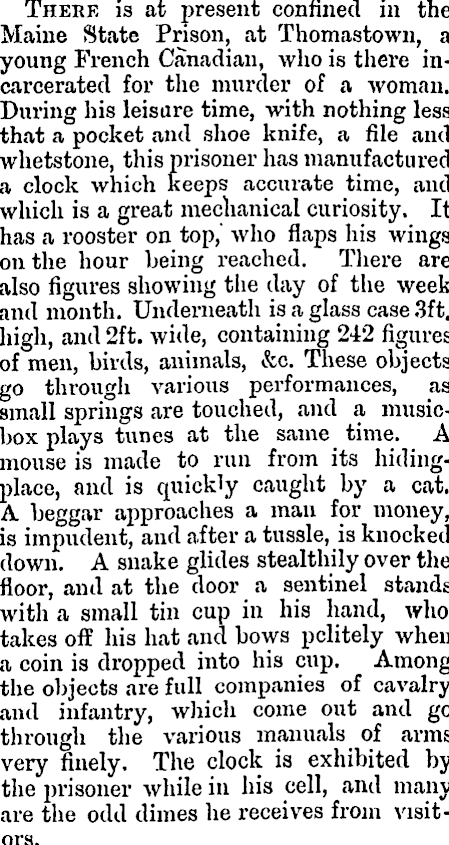 THERE is at present confined in the Maine State Prison, at Thomastown, a young French Canadian, who is there incarcerated for the murder of a woman. During his leisure time, with nothing less that a pocket and shoe knife, a file and whetstone, this prisoner has manufactured a clock which keeps accurate time, and which is a great mechanical curiosity. It has a rooster on top, who flaps his wings on the hour being reached. There are also figures showing the day of the week and month. Underneath is a glass case 3ft. high, and 2ft. wide, containing 242 figures of men, birds, animals, &c. These objects go through various performances, as small springs are touched, and a music-box plays tunes at the same time. A mouse is made to run from its hiding-place, and is quickly caught by a cat. A beggar approaches a man for money, is impudent, and after a tussle, is knocked down. A snake glides stealthily over the floor, and at the door a sentinel stands with a small tin cup in his hand, who takes off his hat and bows pclitely when a coin is dropped into his cup. Among the objects are full companies of cavalry and infantry, which come out and go through the various manuals of arms very finely. The clock is exhibited by the prisoner while in his cell, and many are the odd dimes he receives from visitors.